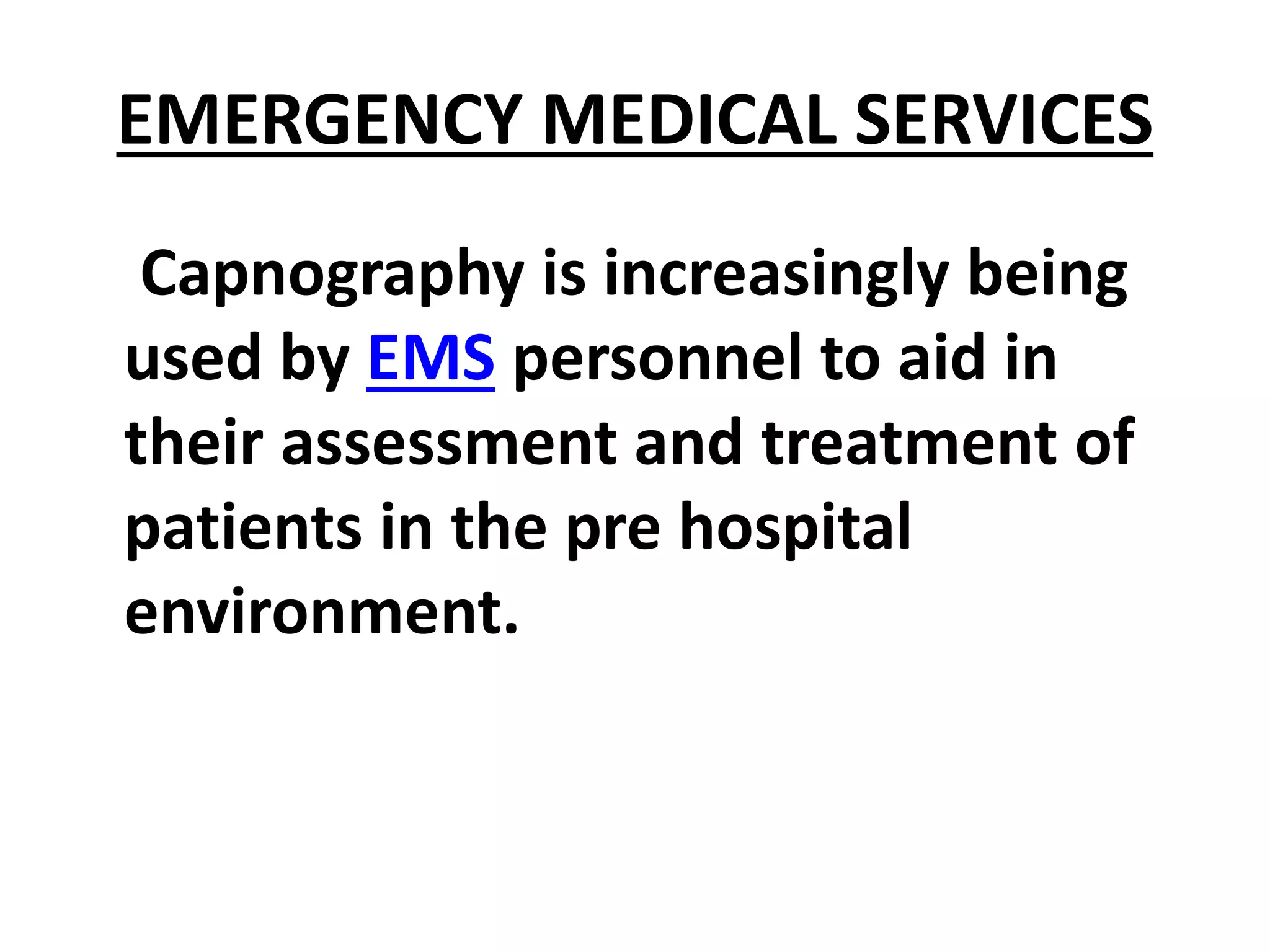 EMERGENCY MEDICAL SERVICES

Capnography is increasingly being used by EMS personnel to aid in their assessment and treatment of patients in the pre hospital environment.